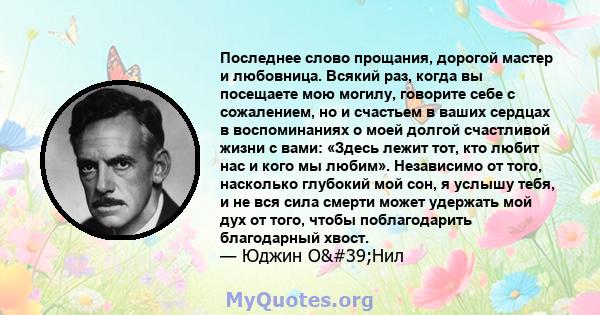 Последнее слово прощания, дорогой мастер и любовница. Всякий раз, когда вы посещаете мою могилу, говорите себе с сожалением, но и счастьем в ваших сердцах в воспоминаниях о моей долгой счастливой жизни с вами: «Здесь лежит тот, кто любит нас и кого мы любим». Независимо от того, насколько глубокий мой сон, я услышу тебя, и не вся сила смерти может удержать мой дух от того, чтобы поблагодарить благодарный хвост.
— Юджин О&#39;Нил

MyQuotes.org